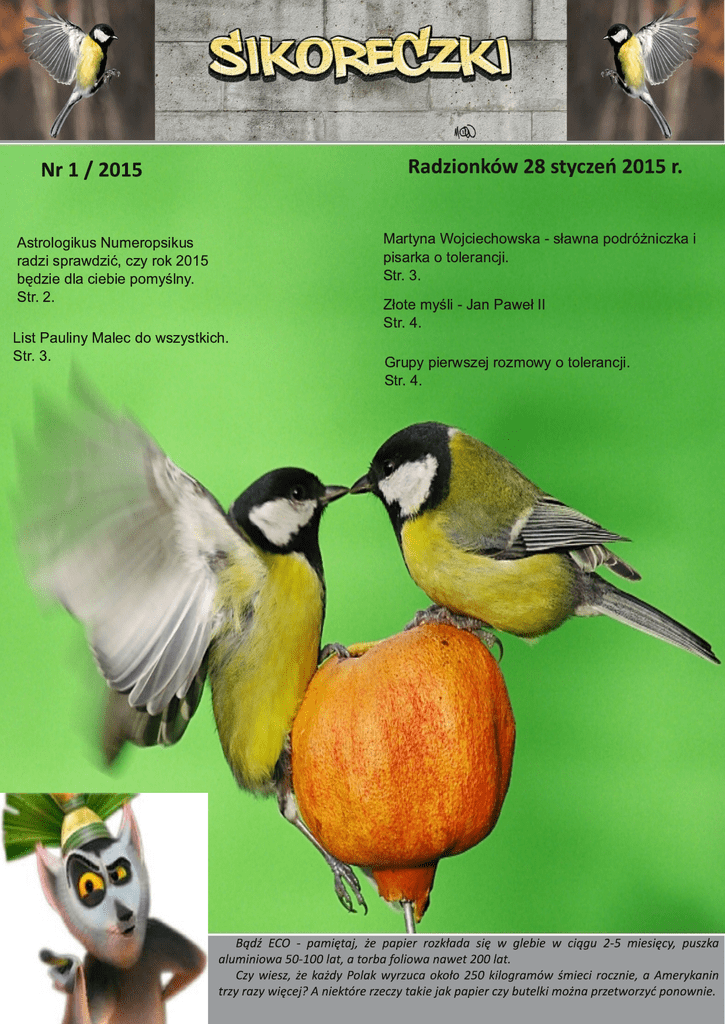 SIKORECZKI

Nr 1 / 2015

Radzionków 28 styczeń 2015 r.

Astrologikus Numeropsikus radzi sprawdzić, czy rok 2015 będzie dla ciebie pomyślny.
Str. 2.

List Pauliny Malec do wszystkich.
Str. 3.

Martyna Wojciechowska - sławna podróżniczka i pisarka o tolerancji.
Str. 3.

Złote myśli - Jan Paweł II
Str. 4.

Grupy pierwszej rozmowy o tolerancji.
Str. 4.

Bądź ECO - pamiętaj, że papier rozkłada się w glebie w ciągu 2-5 miesięcy, puszka aluminiowa 50-100 lat, a torba foliowa nawet 200 lat.

Czy wiesz, że każdy Polak wyrzuca około 250 kilogramów śmieci rocznie, a Amerykanin trzy razy więcej? A niektóre rzeczy takie jak papier czy butelki można przetworzyć ponownie.